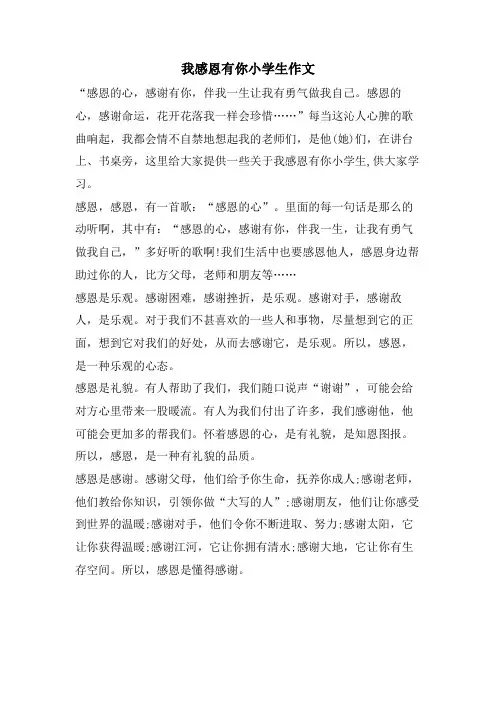 我感恩有你小学生作文

“感恩的心，感谢有你，伴我一生让我有勇气做我自己。感恩的心，感谢命运，花开花落我一样会珍惜……”每当这沁人心脾的歌曲响起，我都会情不自禁地想起我的老师们，是他(她)们，在讲台上、书桌旁，这里给大家提供一些关于我感恩有你小学生,供大家学习。

感恩，感恩，有一首歌：“感恩的心”。里面的每一句话是那么的动听啊，其中有：“感恩的心，感谢有你，伴我一生，让我有勇气做我自己，”多好听的歌啊!我们生活中也要感恩他人，感恩身边帮助过你的人，比方父母，老师和朋友等……

感恩是乐观。感谢困难，感谢挫折，是乐观。感谢对手，感谢敌人，是乐观。对于我们不甚喜欢的一些人和事物，尽量想到它的正面，想到它对我们的好处，从而去感谢它，是乐观。所以，感恩，是一种乐观的心态。

感恩是礼貌。有人帮助了我们，我们随口说声“谢谢”，可能会给对方心里带来一股暖流。有人为我们付出了许多，我们感谢他，他可能会更加多的帮我们。怀着感恩的心，是有礼貌，是知恩图报。所以，感恩，是一种有礼貌的品质。

感恩是感谢。感谢父母，他们给予你生命，抚养你成人;感谢老师，他们教给你知识，引领你做“大写的人”;感谢朋友，他们让你感受到世界的温暖;感谢对手，他们令你不断进取、努力;感谢太阳，它让你获得温暖;感谢江河，它让你拥有清水;感谢大地，它让你有生存空间。所以，感恩是懂得感谢。